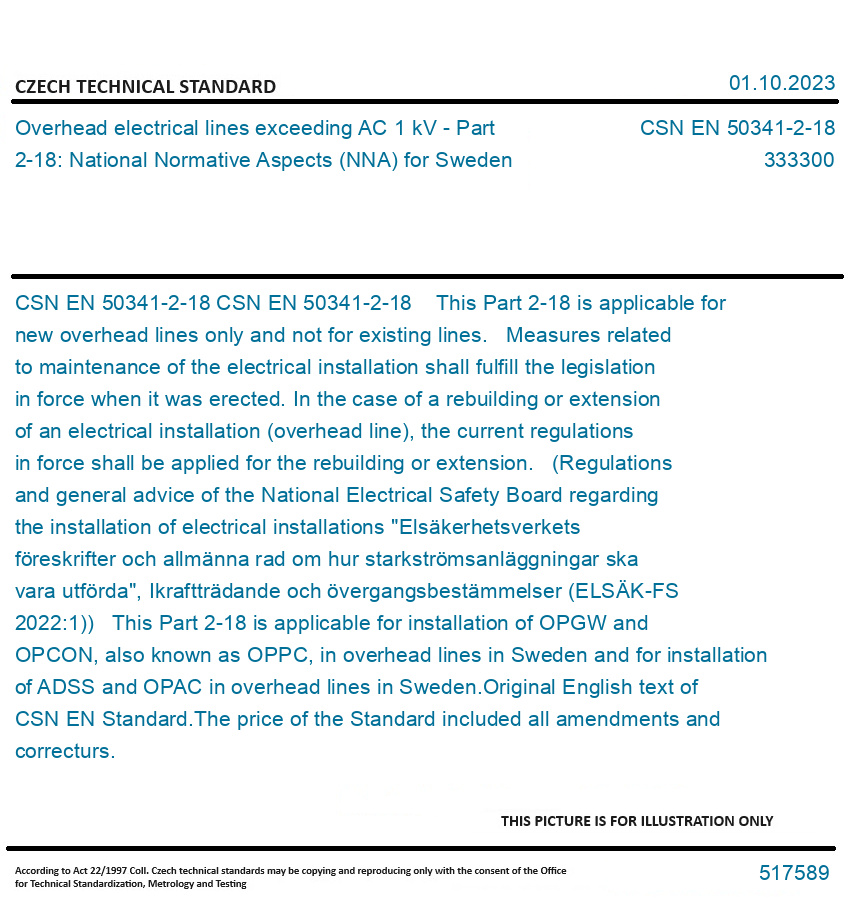 CZECH TECHNICAL STANDARD

01.10.2023

Overhead electrical lines exceeding AC 1 kV - Part 2-18: National Normative Aspects (NNA) for Sweden

CSN EN 50341-2-18
333300

CSN EN 50341-2-18 CSN EN 50341-2-18 This Part 2-18 is applicable for new overhead lines only and not for existing lines. Measures related to maintenance of the electrical installation shall fulfill the legislation in force when it was erected. In the case of a rebuilding or extension of an electrical installation (overhead line), the current regulations in force shall be applied for the rebuilding or extension. (Regulations and general advice of the National Electrical Safety Board regarding the installation of electrical installations "Elsäkerhetsverkets föreskrifter och allmänna rad om hur starkströmsanläggningar ska vara utförda", Ikraftträdande och övergangsbestämmelser (ELSÄK-FS 2022:1)) This Part 2-18 is applicable for installation of OPGW and OPCON, also known as OPPC, in overhead lines in Sweden and for installation of ADSS and OPAC in overhead lines in Sweden.Original English text of CSN EN Standard.The price of the Standard included all amendments and correcturs.

THIS PICTURE IS FOR ILLUSTRATION ONLY

According to Act 22/1997 Coll. Czech technical standards may be copying and reproducing only with the consent of the Office for Technical Standardization, Metrology and Testing

517589